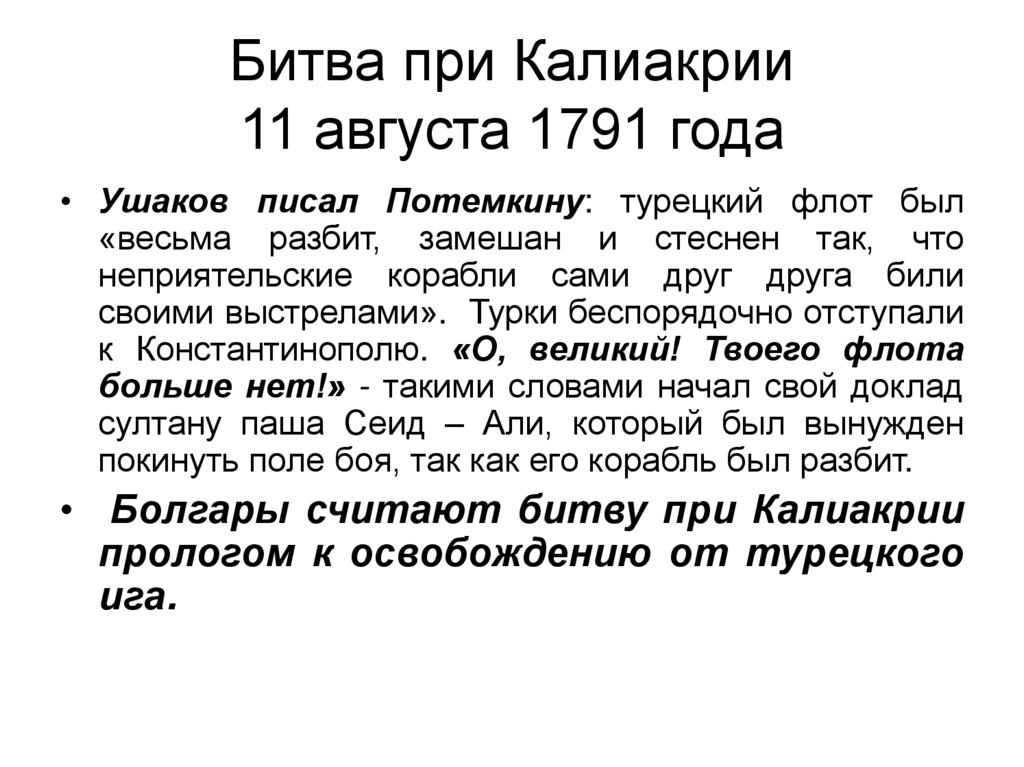 Битва при Калиакрии
11 августа 1791 года

• Ушаков писал Потемкину: турецкий флот был «весьма разбит, замешан и стеснен так, что неприятельские корабли сами друг друга били своими выстрелами». Турки беспорядочно отступали к Константинополю. «О, великий! Твоего флота больше нет!» - такими словами начал свой доклад султану паша Сеид – Али, который был вынужден покинуть поле боя, так как его корабль был разбит.

• Болгары считают битву при Калиакрии прологом к освобождению от турецкого ига.